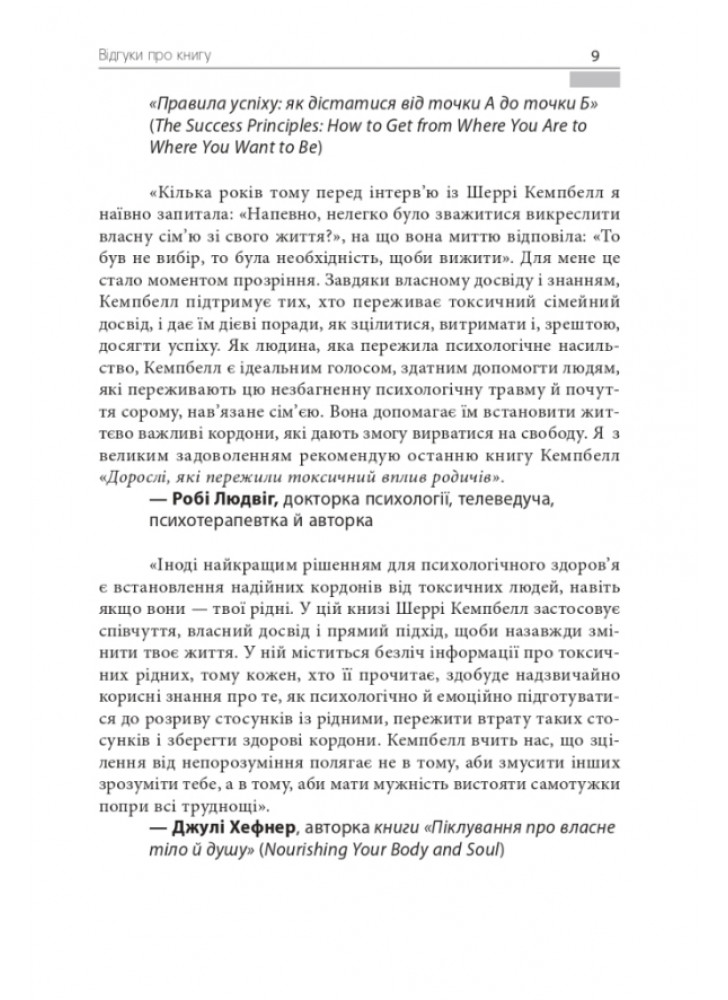 Відгуки про книгу 9

«Правила успіху: як дістатися від точки А до точки Б» (The Success Principles: How to Get from Where You Are to Where You Want to Be)

«Кілька років тому перед інтерв'ю із Шеррі Кемпбелл я наївно запитала: «Напевно, нелегко було зважитися викреслити власну сім'ю зі свого життя?», на що вона миттю відповіла: «То був не вибір, то була необхідність, щоби вижити». Для мене це стало моментом прозріння. Завдяки власному досвіду і знанням, Кемпбелл підтримує тих, хто переживає токсичний сімейний досвід, і дає їм дієві поради, як зцілитися, витримати і, зрештою, досягти успіху. Як людина, яка пережила психологічне насильство, Кемпбелл є ідеальним голосом, здатним допомогти людям, які переживають цю незбагненну психологічну травму й почуття сорому, нав'язане сім'єю. Вона допомагає їм встановити життєво важливі кордони, які дають змогу вирватися на свободу. Я з великим задоволенням рекомендую останню книгу Кемпбелл «Дорослі, які пережили токсичний вплив родичів».

— Робі Людвіг, докторка психології, телеведуча, психотерапевтка й авторка

«Іноді найкращим рішенням для психологічного здоров'я є встановлення надійних кордонів від токсичних людей, навіть якщо вони — твої рідні. У цій книзі Шеррі Кемпбелл застосовує співчуття, власний досвід і прямий підхід, щоби назавжди змінити твоє життя. У ній міститься безліч інформації про токсичних рідних, тому кожен, хто її прочитає, здобуде надзвичайно корисні знання про те, як психологічно й емоційно підготуватися до розриву стосунків із рідними, пережити втрату таких стосунків і зберегти здорові кордони. Кемпбелл вчить нас, що зцілення від непорозуміння полягає не в тому, аби змусити інших зрозуміти тебе, а в тому, аби мати мужність вистояти самотужки попри всі труднощі».

— Джулі Хефнер, авторка книги «Піклування про власне тіло й душу» (Nourishing Your Body and Soul)